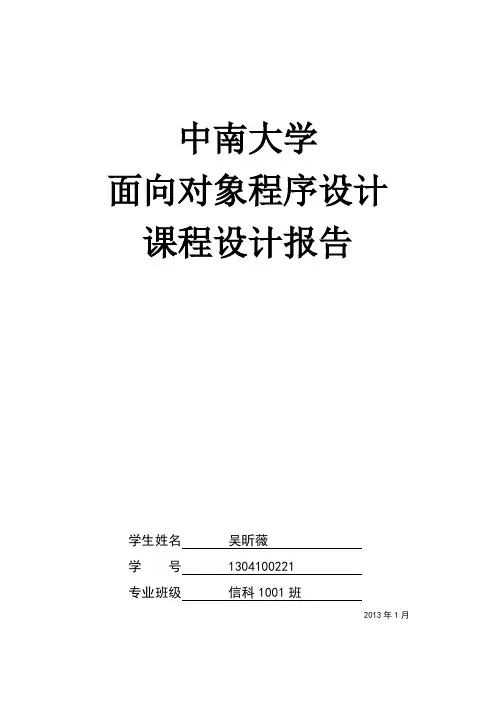 中南大学
面向对象程序设计
课程设计报告

学生姓名 吴昕薇
学　　号 1304100221
专业班级 信科 1001 班

2013 年 1 月